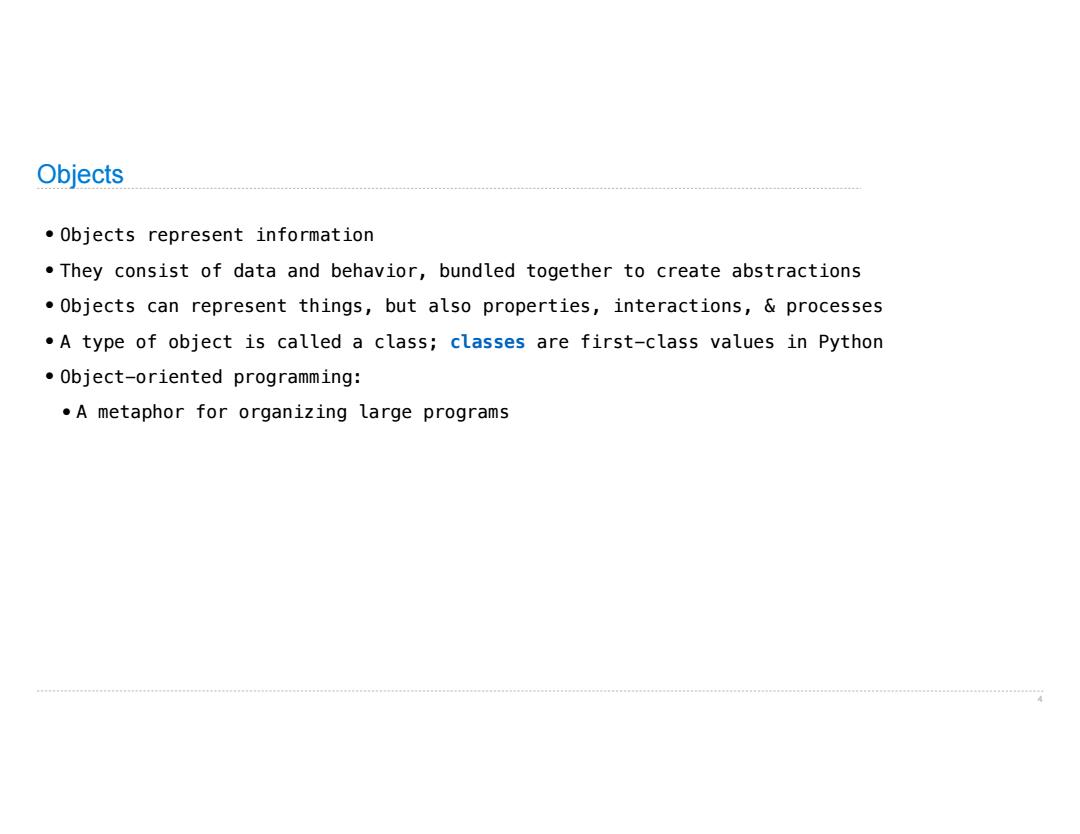 Objects

• Objects represent information
• They consist of data and behavior, bundled together to create abstractions
• Objects can represent things, but also properties, interactions, & processes
• A type of object is called a class; classes are first-class values in Python
• Object-oriented programming:
  • A metaphor for organizing large programs

4